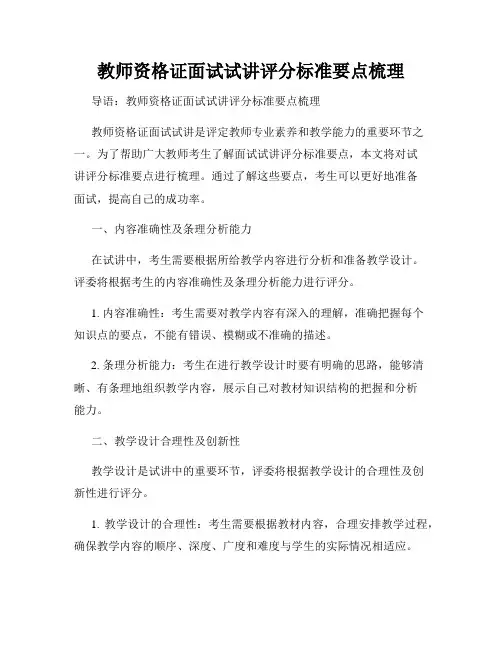 教师资格证面试试讲评分标准要点梳理

导语：教师资格证面试试讲评分标准要点梳理

教师资格证面试试讲是评定教师专业素养和教学能力的重要环节之一。为了帮助广大教师考生了解面试试讲评分标准要点，本文将对试讲评分标准要点进行梳理。通过了解这些要点，考生可以更好地准备面试，提高自己的成功率。

一、内容准确性及条理分析能力

在试讲中，考生需要根据所给教学内容进行分析和准备教学设计。评委将根据考生的内容准确性及条理分析能力进行评分。

1. 内容准确性：考生需要对教学内容有深入的理解，准确把握每个知识点的要点，不能有错误、模糊或不准确的描述。

2. 条理分析能力：考生在进行教学设计时要有明确的思路，能够清晰、有条理地组织教学内容，展示自己对教材知识结构的把握和分析能力。

二、教学设计合理性及创新性

教学设计是试讲中的重要环节，评委将根据教学设计的合理性及创新性进行评分。

1. 教学设计的合理性：考生需要根据教材内容，合理安排教学过程，确保教学内容的顺序、深度、广度和难度与学生的实际情况相适应。